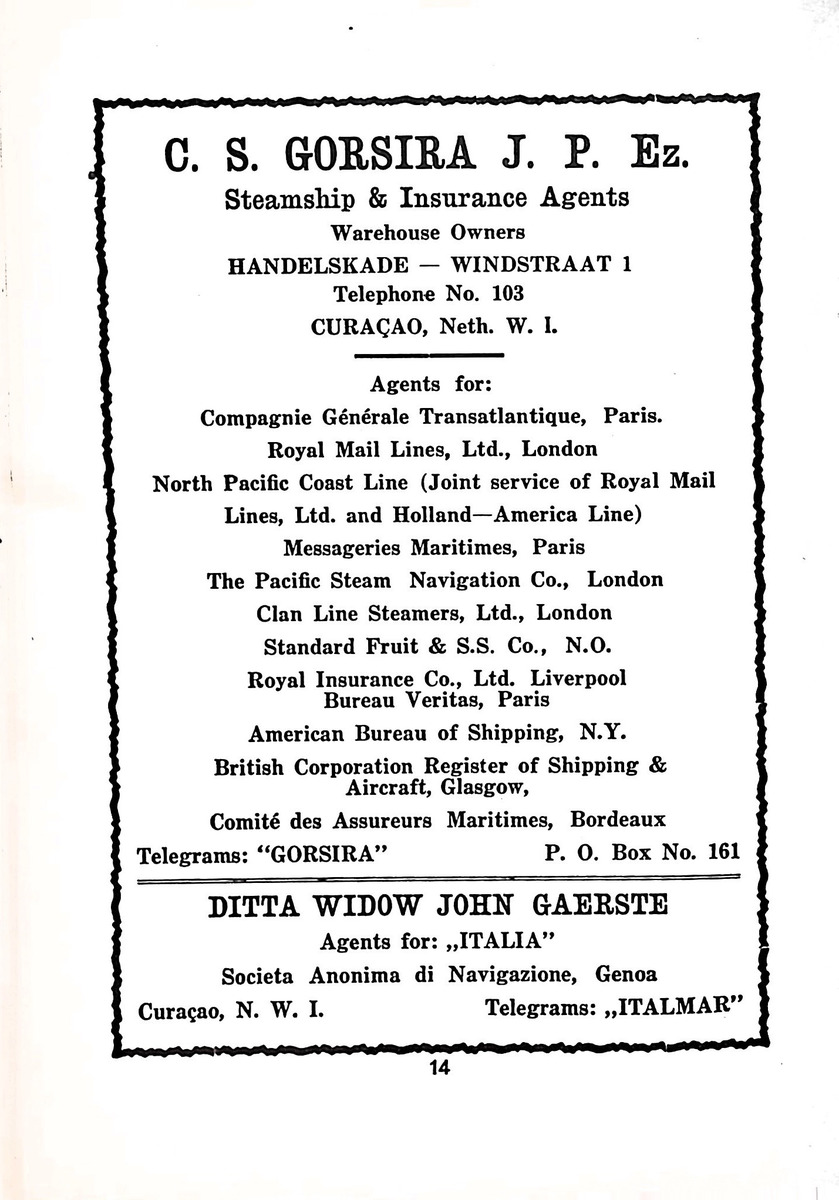 C. S. GORSIRA J. P. Ez.
Steamship & Insurance Agents
Warehouse Owners
HANDELSKADE — WINDSTRAAT 1
Telephone No. 103
CURAÇAO, Neth. W. I.

Agents for:
Compagnie Générale Transatlantique, Paris.
Royal Mail Lines, Ltd., London
North Pacific Coast Line (Joint service of Royal Mail Lines, Ltd. and Holland—America Line)
Messageries Maritimes, Paris
The Pacific Steam Navigation Co., London
Clan Line Steamers, Ltd., London
Standard Fruit & S.S. Co., N.O.
Royal Insurance Co., Ltd. Liverpool
Bureau Veritas, Paris
American Bureau of Shipping, N.Y.
British Corporation Register of Shipping & Aircraft, Glasgow,
Comité des Assureurs Maritimes, Bordeaux
Telegrams: "GORSIRA" P. O. Box No. 161

DITTA WIDOW JOHN GAERSTE
Agents for: „ITALIA"
Societa Anonima di Navigazione, Genoa
Curaçao, N. W. I. Telegrams: „ITALMAR"

14